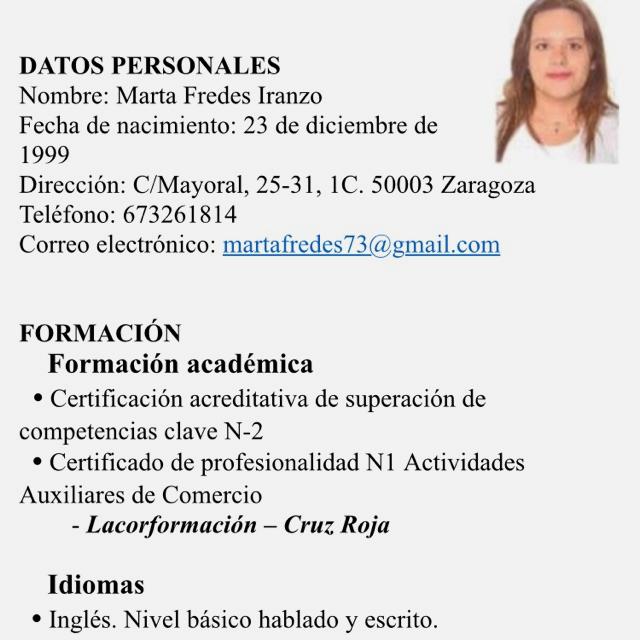 DATOS PERSONALES
Nombre: Marta Fredes Iranzo
Fecha de nacimiento: 23 de diciembre de 1999
Dirección: C/Mayoral, 25-31, 1C. 50003 Zaragoza
Teléfono: 673261814
Correo electrónico: martafredes73@gmail.com

FORMACIÓN
Formación académica
• Certificación acreditativa de superación de competencias clave N-2
• Certificado de profesionalidad N1 Actividades Auxiliares de Comercio
- Lacorformación – Cruz Roja

Idiomas
• Inglés. Nivel básico hablado y escrito.